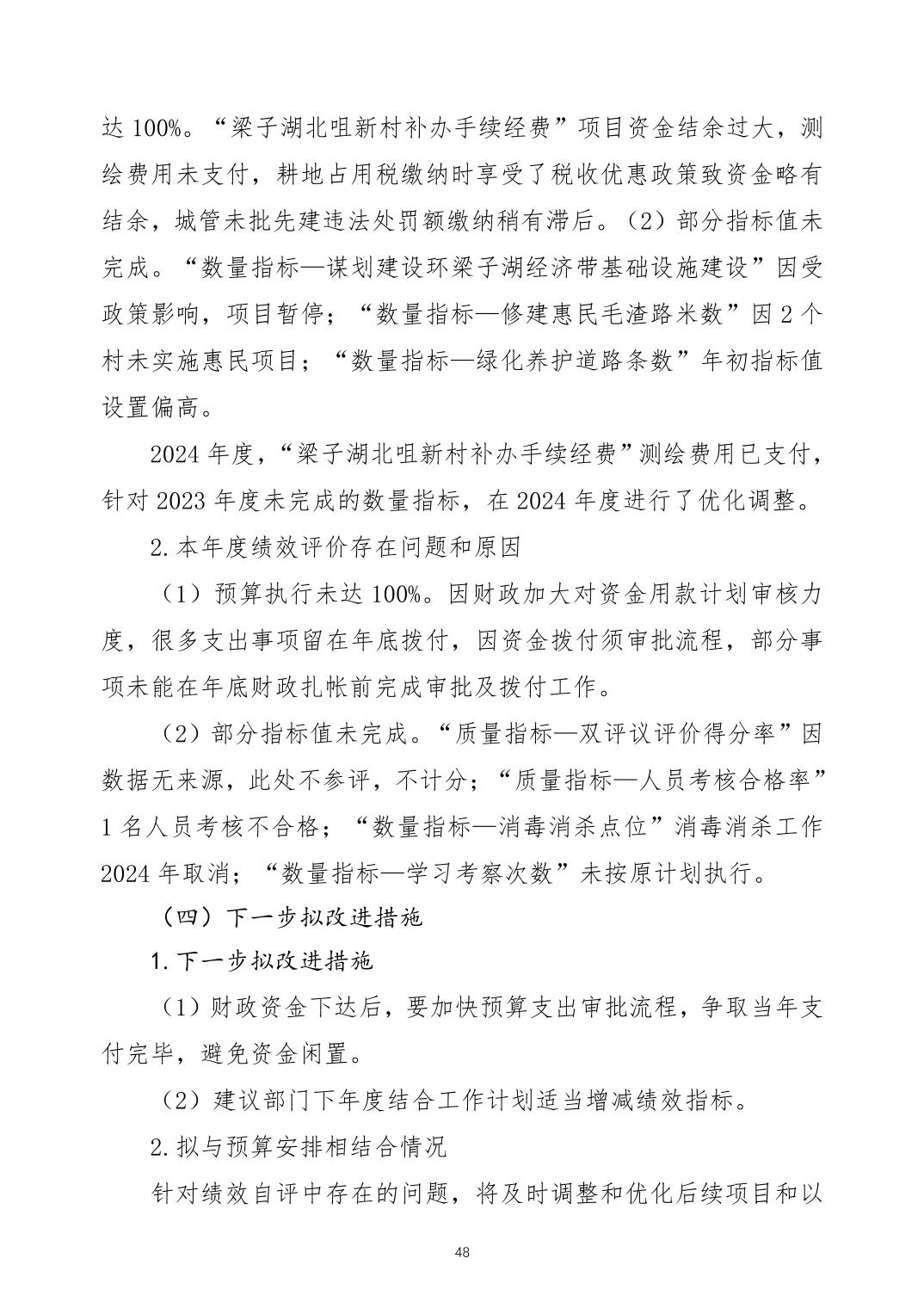 达 100%。“梁子湖北咀新村补办手续经费”项目资金结余过大，测绘费用未支付，耕地占用税缴纳时享受了税收优惠政策致资金略有结余，城管未批先建违法处罚额缴纳稍有滞后。（2）部分指标值未完成。“数量指标—谋划建设环梁子湖经济带基础设施建设”因受政策影响，项目暂停；“数量指标—修建惠民毛渣路米数”因 2 个村未实施惠民项目；“数量指标—绿化养护道路条数”年初指标值设置偏高。

2024 年度，“梁子湖北咀新村补办手续经费”测绘费用已支付，针对 2023 年度未完成的数量指标，在 2024 年度进行了优化调整。

2.本年度绩效评价存在问题和原因

（1）预算执行未达 100%。因财政加大对资金用款计划审核力度，很多支出事项留在年底拨付，因资金拨付须审批流程，部分事项未能在年底财政扎帐前完成审批及拨付工作。

（2）部分指标值未完成。“质量指标—双评议评价得分率”因数据无来源，此处不参评，不计分；“质量指标—人员考核合格率”1 名人员考核不合格；“数量指标—消毒消杀点位”消毒消杀工作 2024 年取消；“数量指标—学习考察次数”未按原计划执行。

（四）下一步拟改进措施

1.下一步拟改进措施

（1）财政资金下达后，要加快预算支出审批流程，争取当年支付完毕，避免资金闲置。

（2）建议部门下年度结合工作计划适当增减绩效指标。

2.拟与预算安排相结合情况

针对绩效自评中存在的问题，将及时调整和优化后续项目和以

48